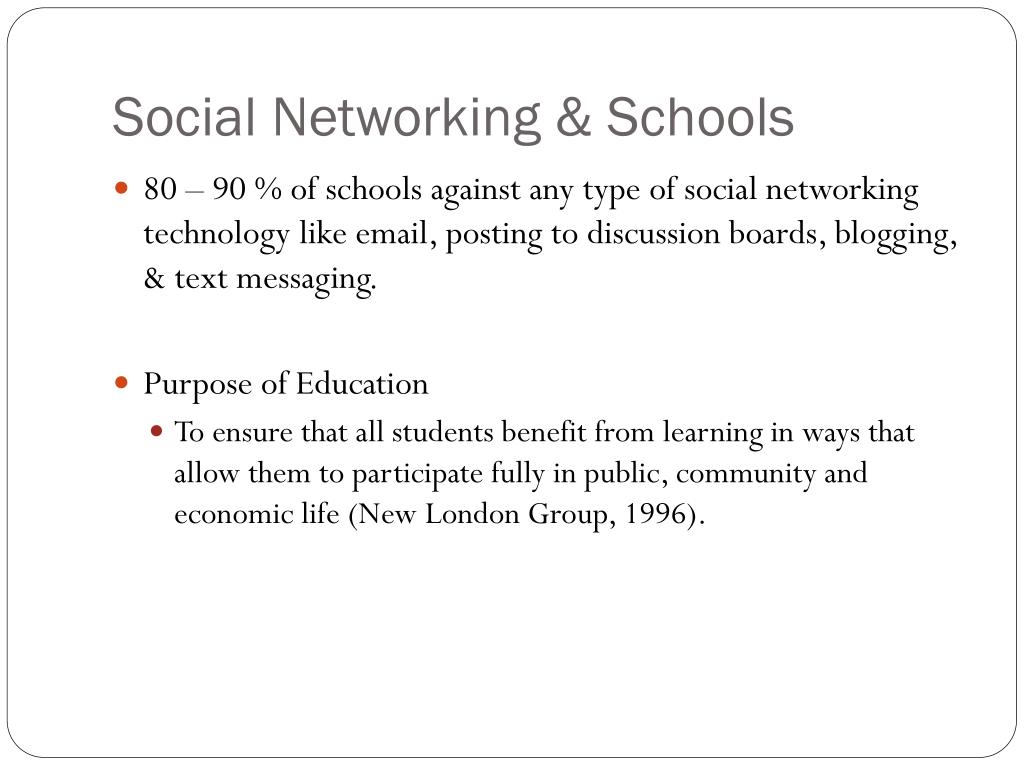 Social Networking & Schools

- 80 – 90 % of schools against any type of social networking technology like email, posting to discussion boards, blogging, & text messaging.

- Purpose of Education
  - To ensure that all students benefit from learning in ways that allow them to participate fully in public, community and economic life (New London Group, 1996).